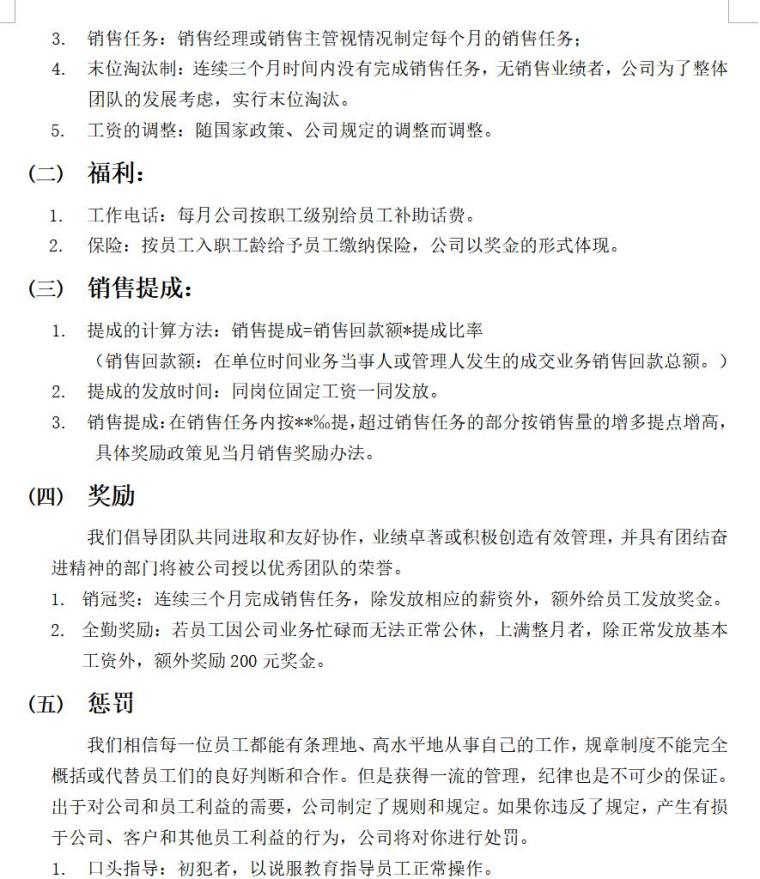 3. 销售任务：销售经理或销售主管视情况制定每个月的销售任务；

4. 末位淘汰制：连续三个月时间内没有完成销售任务，无销售业绩者，公司为了整体团队的发展考虑，实行末位淘汰。

5. 工资的调整：随国家政策、公司规定的调整而调整。

（二） 福利：

1. 工作电话：每月公司按职工级别给员工补助话费。

2. 保险：按员工入职工龄给予员工缴纳保险，公司以奖金的形式体现。

（三） 销售提成：

1. 提成的计算方法：销售提成=销售回款额*提成比率
（销售回款额：在单位时间业务当事人或管理人发生的成交业务销售回款总额。）

2. 提成的发放时间：同岗位固定工资一同发放。

3. 销售提成：在销售任务内按**%提，超过销售任务的部分按销售量的增多提点增高，具体奖励政策见当月销售奖励办法。

（四） 奖励

我们倡导团队共同进取和友好协作，业绩卓著或积极创造有效管理，并具有团结奋进精神的部门将被公司授以优秀团队的荣誉。

1. 销冠奖：连续三个月完成销售任务，除发放相应的薪资外，额外给员工发放奖金。

2. 全勤奖励：若员工因公司业务忙碌而无法正常公休，上满整月者，除正常发放基本工资外，额外奖励 200 元奖金。

（五） 惩罚

我们相信每一位员工都能有条理地、高水平地从事自己的工作，规章制度不能完全概括或代替员工们的良好判断和合作。但是获得一流的管理，纪律也是不可少的保证。出于对公司和员工利益的需要，公司制定了规则和规定。如果你违反了规定，产生有损于公司、客户和其他员工利益的行为，公司将对你进行处罚。

1. 口头指导：初犯者，以说服教育指导员工正常操作。